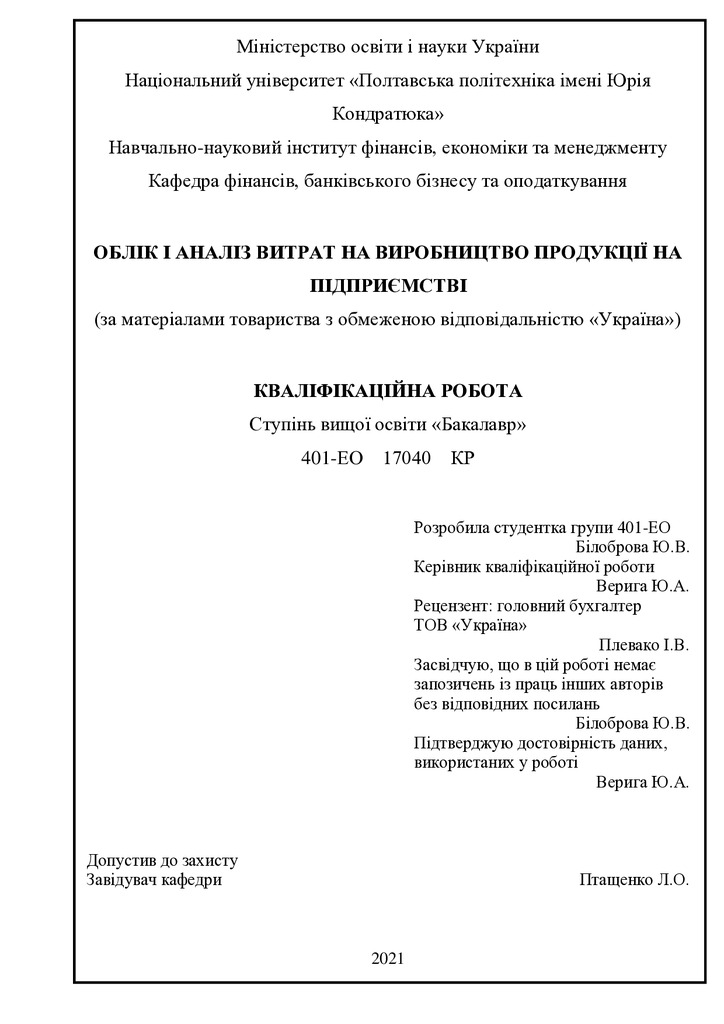 Міністерство освіти і науки України
Національний університет «Полтавська політехніка імені Юрія Кондратюка»
Навчально-науковий інститут фінансів, економіки та менеджменту
Кафедра фінансів, банківського бізнесу та оподаткування

ОБЛІК І АНАЛІЗ ВИТРАТ НА ВИРОБНИЦТВО ПРОДУКЦІЇ НА ПІДПРИЄМСТВІ
(за матеріалами товариства з обмеженою відповідальністю «Україна»)

КВАЛІФІКАЦІЙНА РОБОТА
Ступінь вищої освіти «Бакалавр»
401-ЕО 17040 КР

Розробила студентка групи 401-ЕО
Білоброва Ю.В.
Керівник кваліфікаційної роботи
Верига Ю.А.
Рецензент: головний бухгалтер
ТОВ «Україна»
Плевако І.В.
Засвідчую, що в цій роботі немає запозичень із праць інших авторів без відповідних посилань
Білоброва Ю.В.
Підтверджую достовірність даних, використаних у роботі
Верига Ю.А.

Допустив до захисту
Завідувач кафедри Птащенко Л.О.

2021